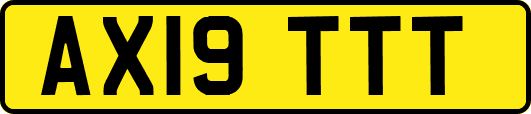 AX19 TTT